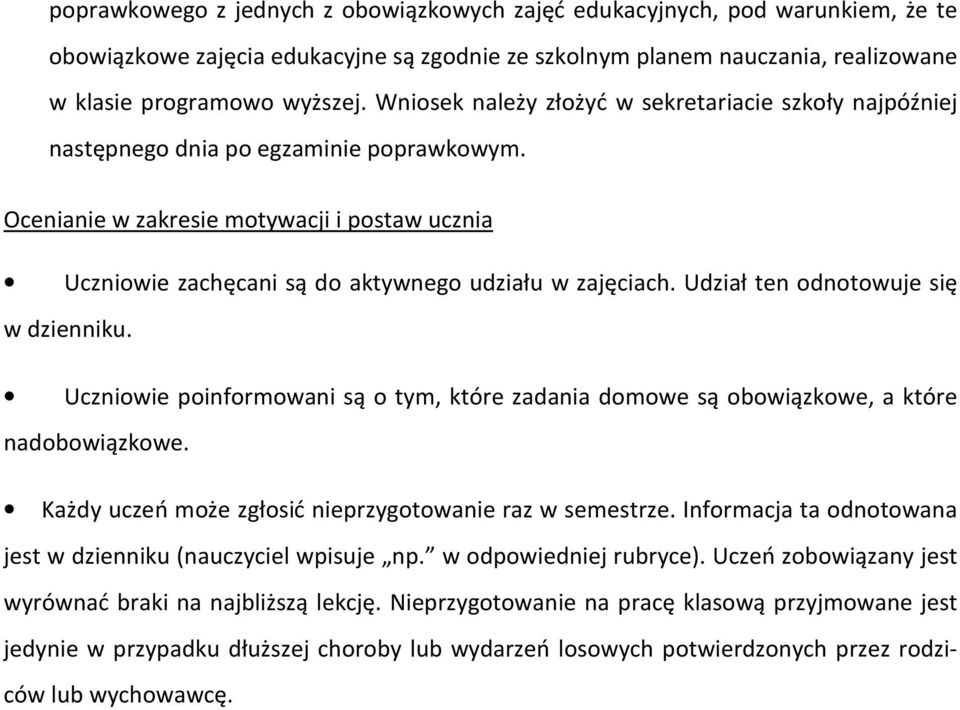 poprawkowego z jednych z obowiązkowych zajęć edukacyjnych, pod warunkiem, że te obowiązkowe zajęcia edukacyjne są zgodnie ze szkolnym planem nauczania, realizowane w klasie programowo wyższej. Wniosek należy złożyć w sekretariacie szkoły najpóźniej następnego dnia po egzaminie poprawkowym.

Ocenianie w zakresie motywacji i postaw ucznia

• Uczniowie zachęcani są do aktywnego udziału w zajęciach. Udział ten odnotowuje się w dzienniku.

• Uczniowie poinformowani są o tym, które zadania domowe są obowiązkowe, a które nadobowiązkowe.

• Każdy uczeń może zgłosić nieprzygotowanie raz w semestrze. Informacja ta odnotowana jest w dzienniku (nauczyciel wpisuje „np.” w odpowiedniej rubryce). Uczeń zobowiązany jest wyrównać braki na najbliższą lekcję. Nieprzygotowanie na pracę klasową przyjmowane jest jedynie w przypadku dłuższej choroby lub wydarzeń losowych potwierdzonych przez rodziców lub wychowawcę.